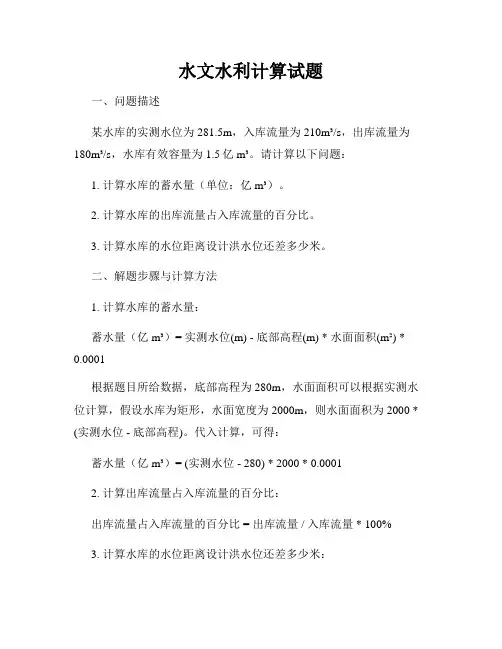 水文水利计算试题

一、问题描述

某水库的实测水位为 281.5m，入库流量为 210m³/s，出库流量为 180m³/s，水库有效容量为 1.5 亿 m³。请计算以下问题：

1. 计算水库的蓄水量（单位：亿 m³）。

2. 计算水库的出库流量占入库流量的百分比。

3. 计算水库的水位距离设计洪水位还差多少米。

二、解题步骤与计算方法

1. 计算水库的蓄水量：

蓄水量（亿 m³）= 实测水位(m) - 底部高程(m) * 水面面积(m²) * 0.0001

根据题目所给数据，底部高程为 280m，水面面积可以根据实测水位计算，假设水库为矩形，水面宽度为 2000m，则水面面积为 2000 * (实测水位 - 底部高程)。代入计算，可得：

蓄水量（亿 m³）= (实测水位 - 280) * 2000 * 0.0001

2. 计算出库流量占入库流量的百分比：

出库流量占入库流量的百分比 = 出库流量 / 入库流量 * 100%

3. 计算水库的水位距离设计洪水位还差多少米：